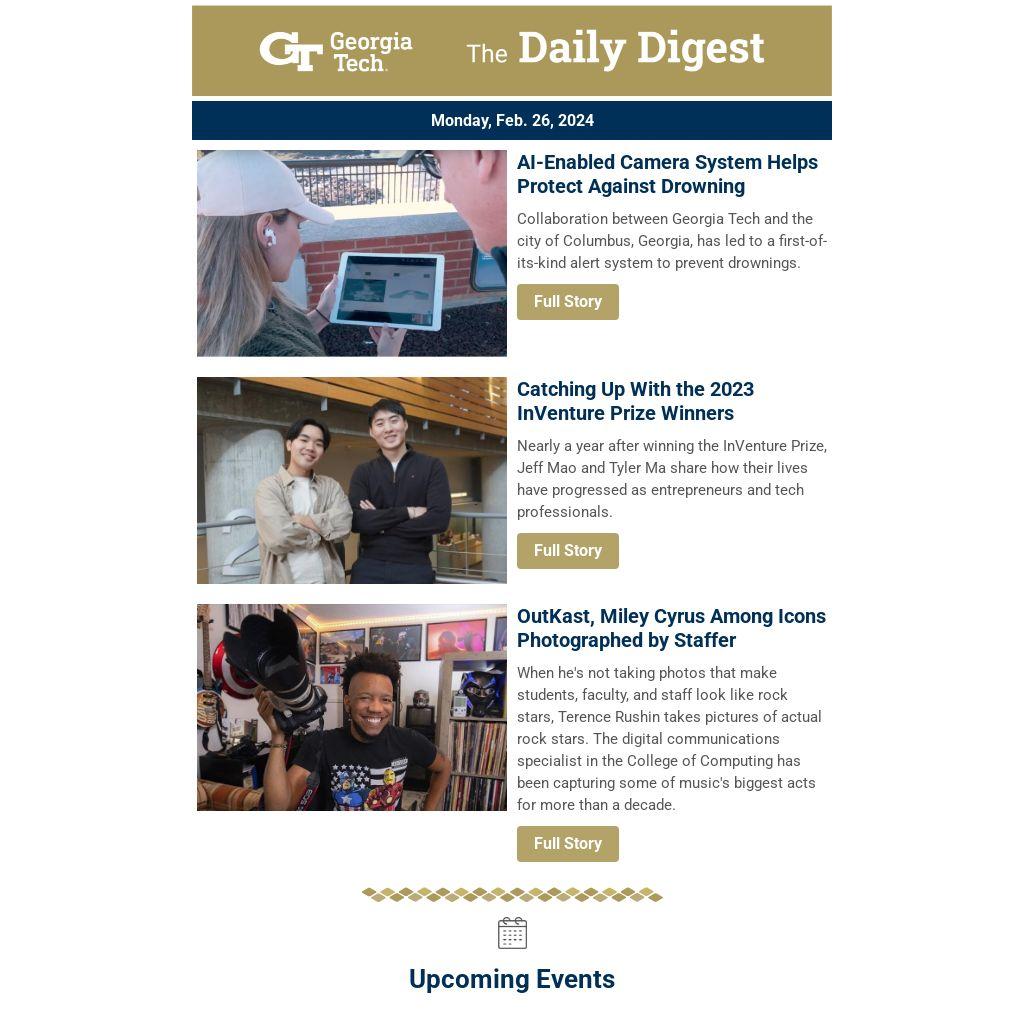 GT Georgia Tech.

The Daily Digest

Monday, Feb. 26, 2024

AI-Enabled Camera System Helps Protect Against Drowning

Collaboration between Georgia Tech and the city of Columbus, Georgia, has led to a first-of-its-kind alert system to prevent drownings.

Full Story

Catching Up With the 2023 InVenture Prize Winners

Nearly a year after winning the InVenture Prize, Jeff Mao and Tyler Ma share how their lives have progressed as entrepreneurs and tech professionals.

Full Story

OutKast, Miley Cyrus Among Icons Photographed by Staffer

When he's not taking photos that make students, faculty, and staff look like rock stars, Terence Rushin takes pictures of actual rock stars. The digital communications specialist in the College of Computing has been capturing some of music's biggest acts for more than a decade.

Full Story

Upcoming Events